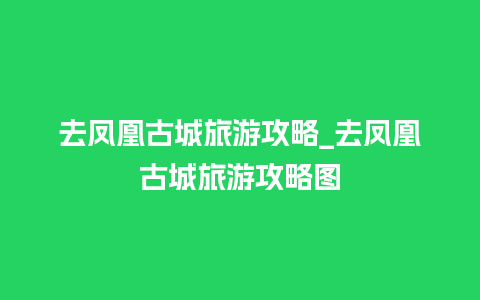 去凤凰古城旅游攻略_去凤凰古城旅游攻略图